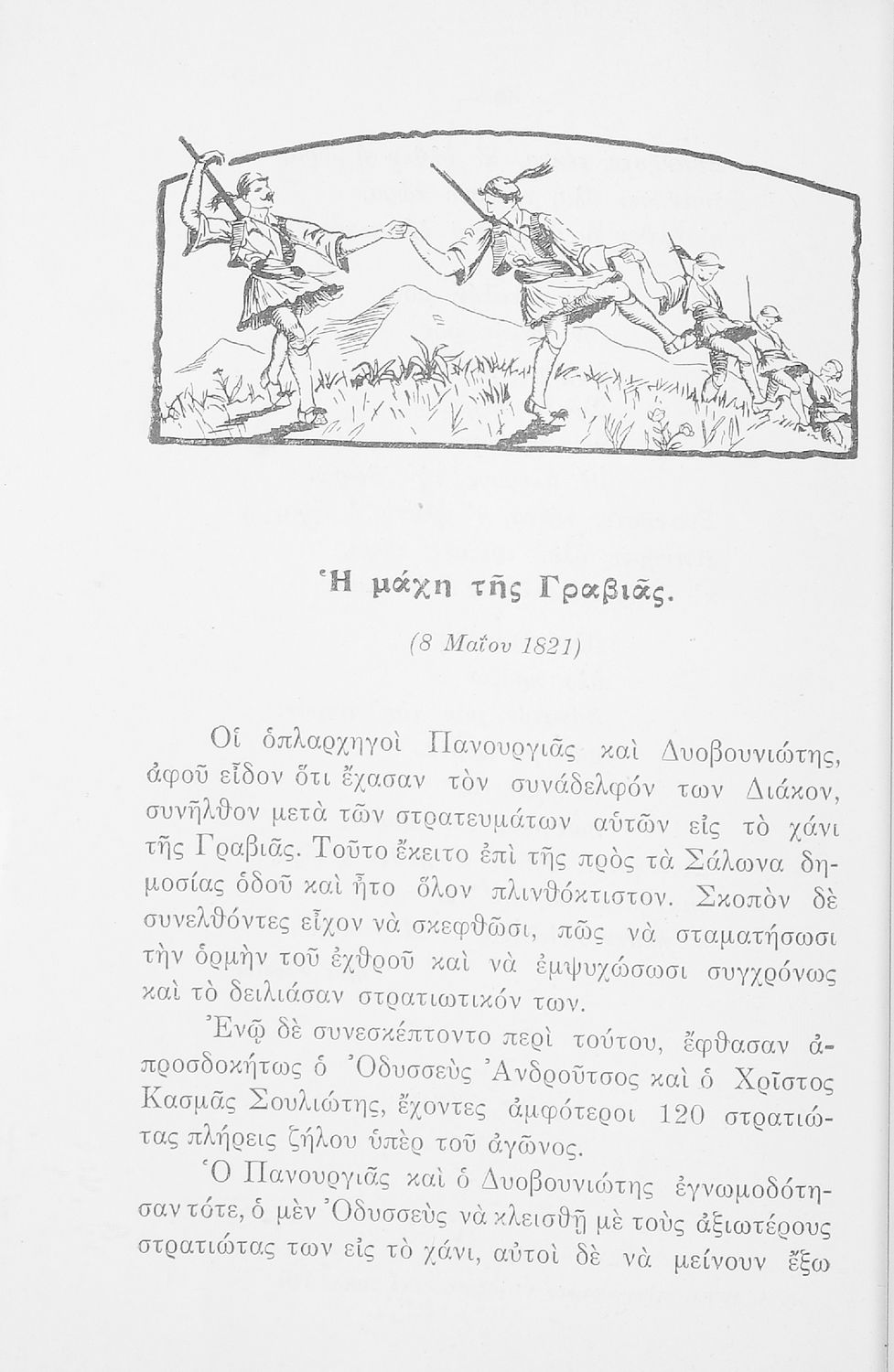 Ἡ μάχη τῆς Γραβιᾶς.

(8 Μαΐου 1821)

Οἱ ὁπλαρχηγοὶ Πανουργιᾶς καὶ Δυοβουνιώτης, ἀφοῦ εἶδον ὅτι ἔχασαν τὸν συνάδελφόν των Διάκον, συνῆλθον μετὰ τῶν στρατευμάτων αὐτῶν εἰς τὸ χάνι τῆς Γραβιᾶς. Τοῦτο ἔκειτο ἐπὶ τῆς πρὸς τὰ Σάλωνα δημοσίας ὁδοῦ καὶ ἦτο ὅλον πλινθόκτιστον. Σκοπὸν δὲ συνελθόντες εἶχον νὰ σκεφθῶσι, πῶς νὰ σταματήσωσι τὴν ὁρμὴν τοῦ ἐχθροῦ καὶ νὰ ἐμψυχώσωσι συγχρόνως καὶ τὸ δειλιάσαν στρατιωτικόν των.

Ἐνῷ δὲ συνεσκέπτοντο περὶ τούτου, ἔφθασαν ἀπροσδοκήτως ὁ Ὀδυσσεὺς Ἀνδροῦτσος καὶ ὁ Χρῖστος Κασμᾶς Σουλιώτης, ἔχοντες ἀμφότεροι 120 στρατιώτας πλήρεις ζήλου ὑπὲρ τοῦ ἀγῶνος.

Ὁ Πανουργιᾶς καὶ ὁ Δυοβουνιώτης ἐγνωμοδότησαν τότε, ὁ μὲν Ὀδυσσεὺς νὰ κλεισθῇ μὲ τοὺς ἀξιωτέρους στρατιώτας των εἰς τὸ χάνι, αὐτοὶ δὲ νὰ μείνουν ἔξω